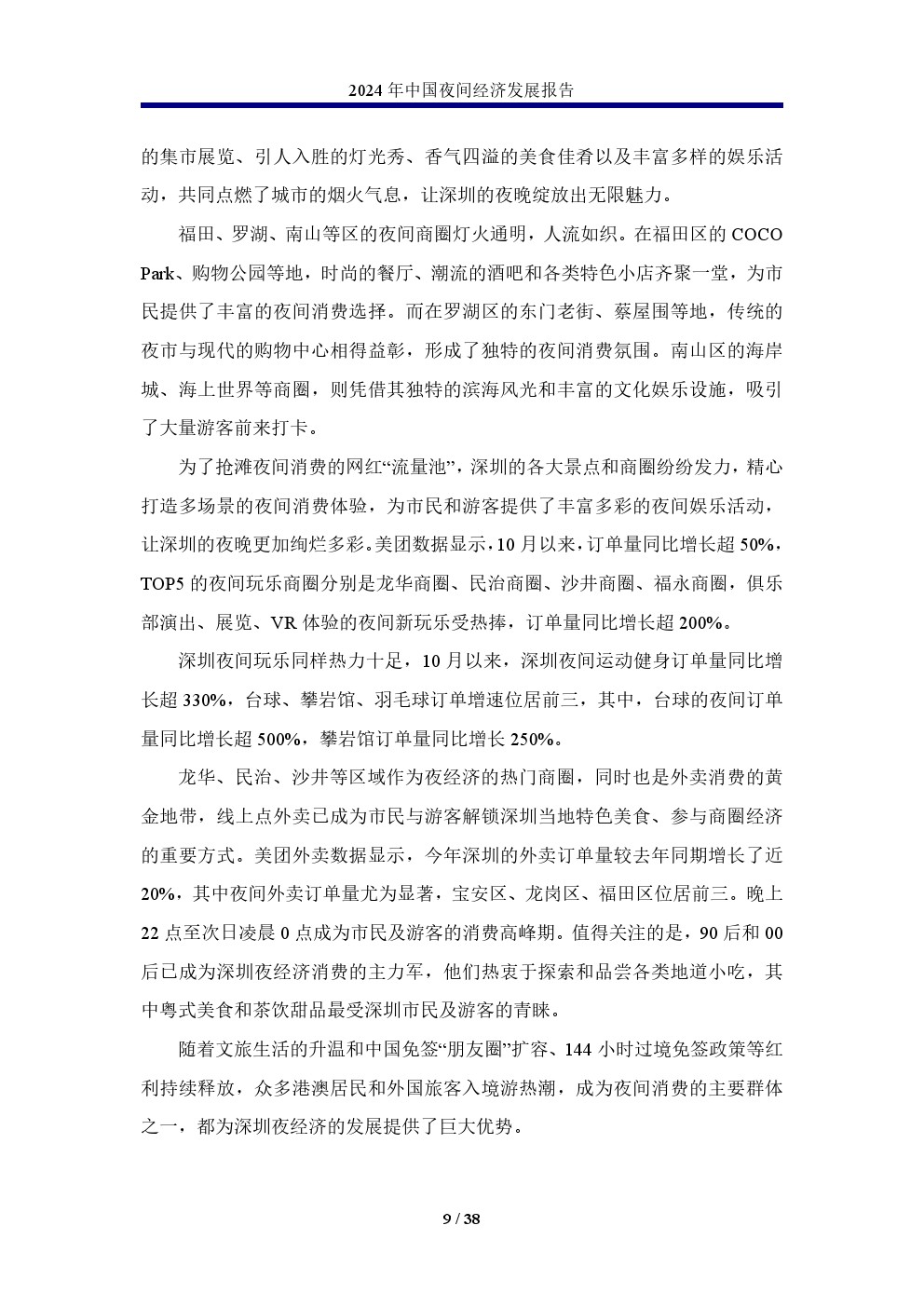 2024年中国夜间经济发展报告

的集市展览、引人入胜的灯光秀、香气四溢的美食佳肴以及丰富多样的娱乐活动，共同点燃了城市的烟火气息，让深圳的夜晚绽放出无限魅力。

福田、罗湖、南山等区的夜间商圈灯火通明，人流如织。在福田区的COCO Park、购物公园等地，时尚的餐厅、潮流的酒吧和各类特色小店齐聚一堂，为市民提供了丰富的夜间消费选择。而在罗湖区的东门老街、蔡屋围等地，传统的夜市与现代的购物中心相得益彰，形成了独特的夜间消费氛围。南山区的海岸城、海上世界等商圈，则凭借其独特的滨海风光和丰富的文化娱乐设施，吸引了大量游客前来打卡。

为了抢滩夜间消费的网红“流量池”，深圳的各大景点和商圈纷纷发力，精心打造多场景的夜间消费体验，为市民和游客提供了丰富多彩的夜间娱乐活动，让深圳的夜晚更加绚烂多彩。美团数据显示，10月以来，订单量同比增长超50%，TOP5的夜间玩乐商圈分别是龙华商圈、民治商圈、沙井商圈、福永商圈，俱乐部演出、展览、VR体验的夜间新玩乐受热捧，订单量同比增长超200%。

深圳夜间玩乐同样热力十足，10月以来，深圳夜间运动健身订单量同比增长超330%，台球、攀岩馆、羽毛球订单增速位居前三，其中，台球的夜间订单量同比增长超500%，攀岩馆订单量同比增长250%。

龙华、民治、沙井等区域作为夜经济的热门商圈，同时也是外卖消费的黄金地带，线上点外卖已成为市民与游客解锁深圳当地特色美食、参与商圈经济的重要方式。美团外卖数据显示，今年深圳的外卖订单量较去年同期增长了近20%，其中夜间外卖订单量尤为显著，宝安区、龙岗区、福田区位居前三。晚上22点至次日凌晨0点成为市民及游客的消费高峰期。值得关注的是，90后和00后已成为深圳夜经济消费的主力军，他们热衷于探索和品尝各类地道小吃，其中粤式美食和茶饮甜品最受深圳市民及游客的青睐。

随着文旅生活的升温和中国免签“朋友圈”扩容、144小时过境免签政策等红利持续释放，众多港澳居民和外国旅客入境游热潮，成为夜间消费的主要群体之一，都为深圳夜经济的发展提供了巨大优势。

9 / 38